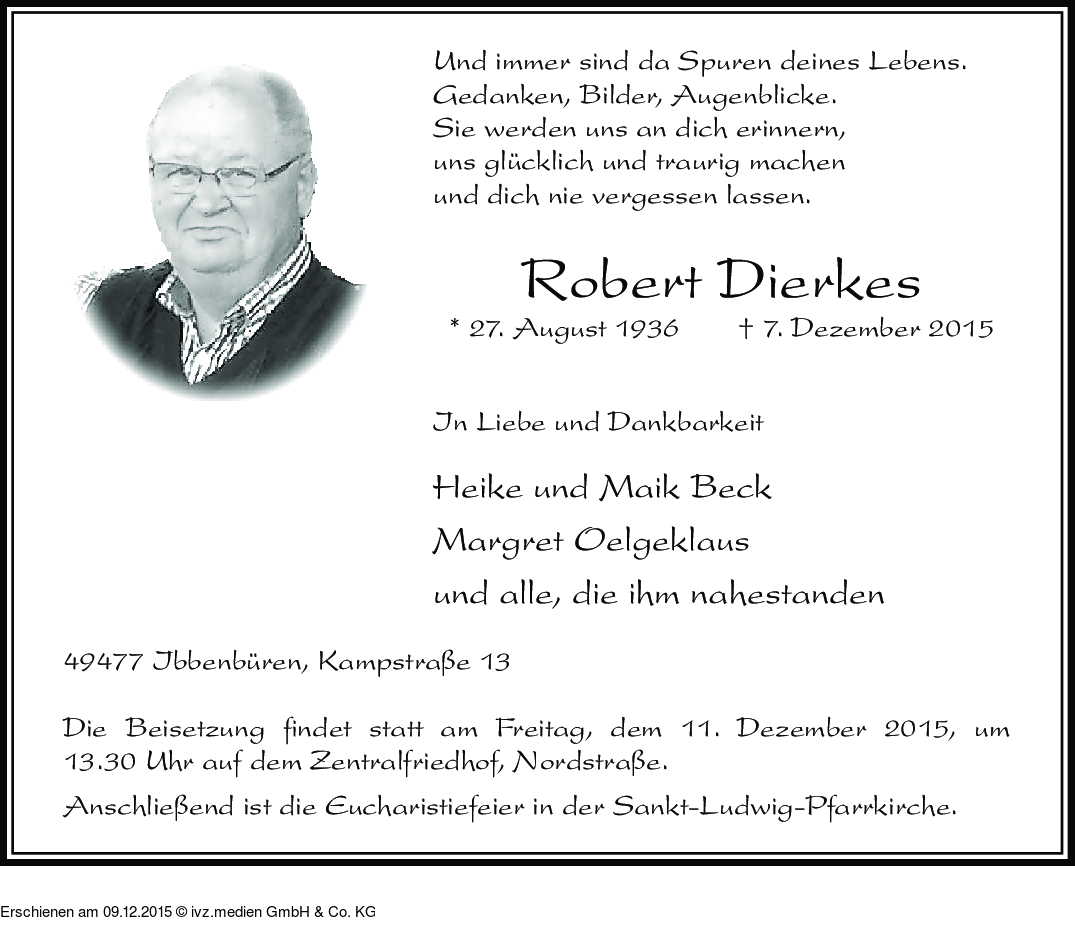 Und immer sind da Spuren deines Lebens.
Gedanken, Bilder, Augenblicke.
Sie werden uns an dich erinnern,
uns glücklich und traurig machen
und dich nie vergessen lassen.

Robert Dierkes

* 27. August 1936 † 7. Dezember 2015

In Liebe und Dankbarkeit

Heike und Maik Beck
Margret Oelgeklaus
und alle, die ihm nahestanden

49477 Ibbenbüren, Kampstraße 13

Die Beisetzung findet statt am Freitag, dem 11. Dezember 2015, um 13.30 Uhr auf dem Zentralfriedhof, Nordstraße.

Anschließend ist die Eucharistiefeier in der Sankt-Ludwig-Pfarrkirche.

Erschienen am 09.12.2015 © ivz.medien GmbH & Co. KG